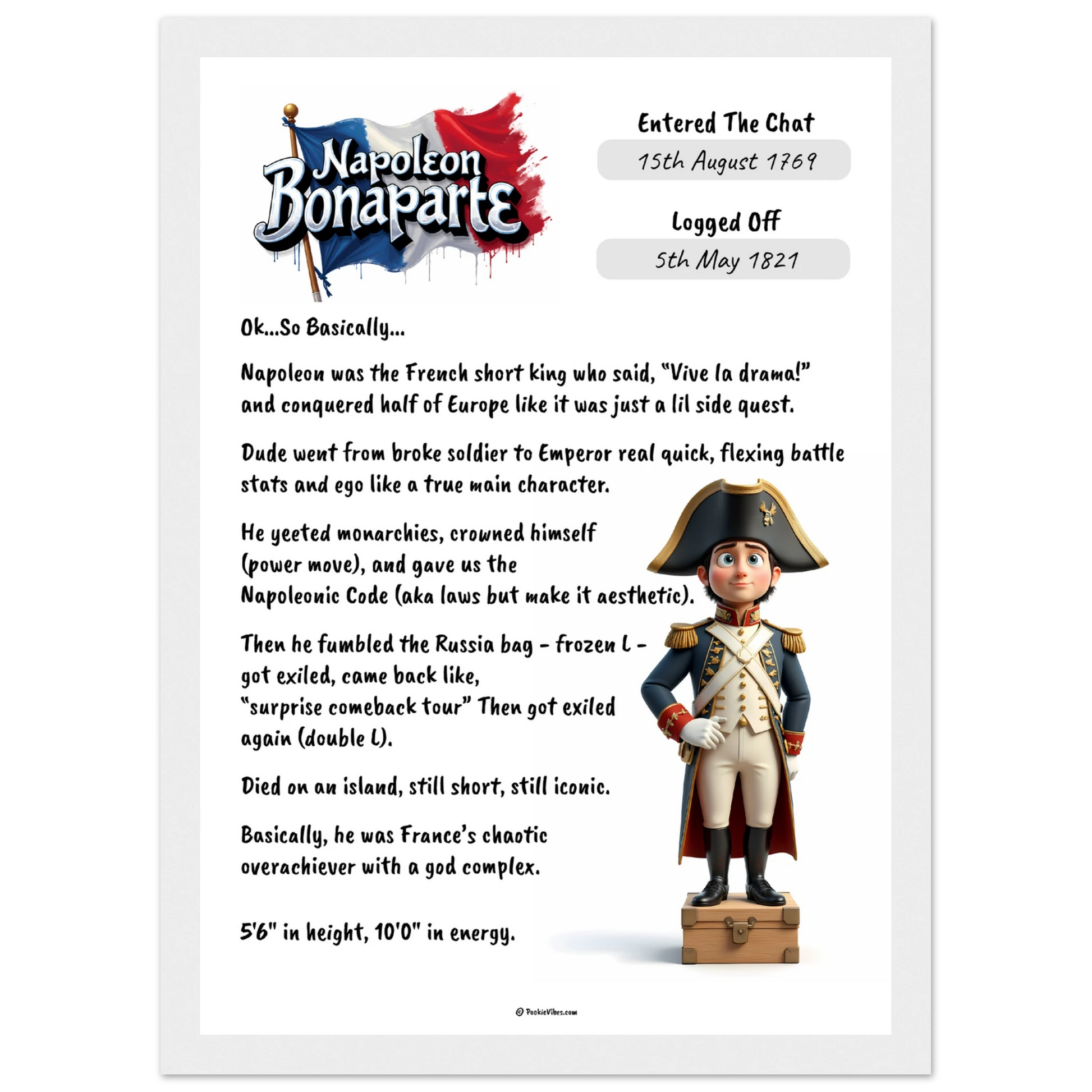 Napoleon Bonaparte

Entered The Chat

15th August 1769

Logged Off

5th May 1821

Ok...So Basically...

Napoleon was the French short king who said, "Vive la drama!" and conquered half of Europe like it was just a lil side quest.

Dude went from broke soldier to Emperor real quick, flexing battle stats and ego like a true main character.

He yeeted monarchies, crowned himself (power move), and gave us the Napoleonic Code (aka laws but make it aesthetic).

Then he fumbled the Russia bag - frozen L - got exiled, came back like, "surprise comeback tour" Then got exiled again (double L).

Died on an island, still short, still iconic.

Basically, he was France's chaotic overachiever with a god complex.

5'6" in height, 10'0" in energy.

© PookieVibes.com